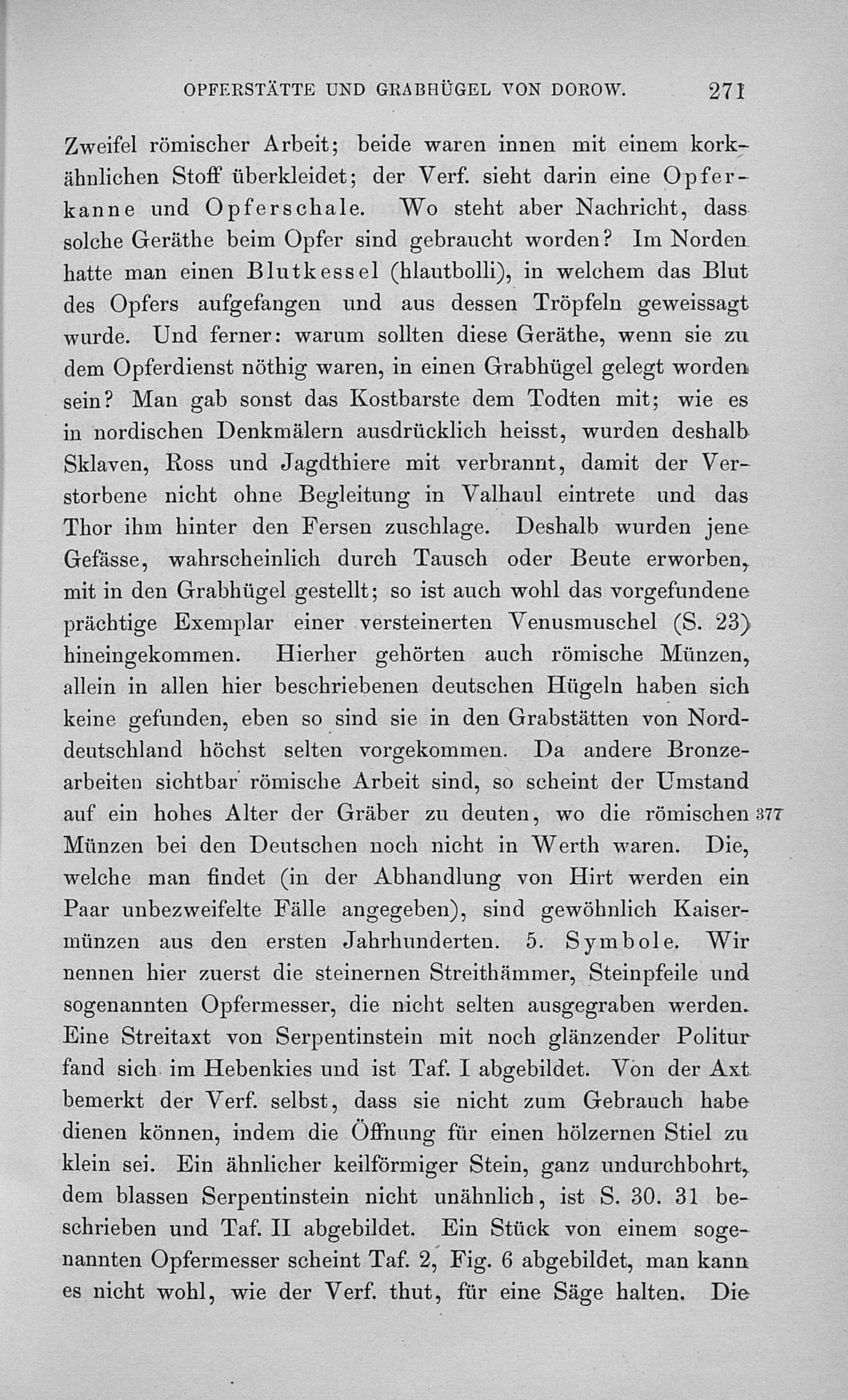 OPFERSTÄTTE UND GRABHÜGEL VON DOROW. 271

Zweifel römischer Arbeit; beide waren innen mit einem korkähnlichen Stoff überkleidet; der Verf. sieht darin eine Opferkanne und Opferschale. Wo steht aber Nachricht, dass solche Geräthe beim Opfer sind gebraucht worden? Im Norden hatte man einen Blutkessel (hlautbolli), in welchem das Blut des Opfers aufgefangen und aus dessen Tröpfeln geweissagt wurde. Und ferner: warum sollten diese Geräthe, wenn sie zu dem Opferdienst nöthig waren, in einen Grabhügel gelegt worden sein? Man gab sonst das Kostbarste dem Todten mit; wie es in nordischen Denkmälern ausdrücklich heisst, wurden deshalb Sklaven, Ross und Jagdthiere mit verbrannt, damit der Verstorbene nicht ohne Begleitung in Valhaul eintrete und das Thor ihm hinter den Fersen zuschlage. Deshalb wurden jene Gefässe, wahrscheinlich durch Tausch oder Beute erworben, mit in den Grabhügel gestellt; so ist auch wohl das vorgefundene prächtige Exemplar einer versteinerten Venusmuschel (S. 23) hineingekommen. Hierher gehörten auch römische Münzen, allein in allen hier beschriebenen deutschen Hügeln haben sich keine gefunden, eben so sind sie in den Grabstätten von Norddeutschland höchst selten vorgekommen. Da andere Bronzearbeiten sichtbar römische Arbeit sind, so scheint der Umstand auf ein hohes Alter der Gräber zu deuten, wo die römischen 377 Münzen bei den Deutschen noch nicht in Werth waren. Die, welche man findet (in der Abhandlung von Hirt werden ein Paar unbezweifelte Fälle angegeben), sind gewöhnlich Kaisermünzen aus den ersten Jahrhunderten. 5. Symbole. Wir nennen hier zuerst die steinernen Streithämmer, Steinpfeile und sogenannten Opfermesser, die nicht selten ausgegraben werden. Eine Streitaxt von Serpentinstein mit noch glänzender Politur fand sich im Hebenkies und ist Taf. I abgebildet. Von der Axt bemerkt der Verf. selbst, dass sie nicht zum Gebrauch habe dienen können, indem die Öffnung für einen hölzernen Stiel zu klein sei. Ein ähnlicher keilförmiger Stein, ganz undurchbohrt, dem blassen Serpentinstein nicht unähnlich, ist S. 30. 31 beschrieben und Taf. II abgebildet. Ein Stück von einem sogenannten Opfermesser scheint Taf. 2, Fig. 6 abgebildet, man kann es nicht wohl, wie der Verf. thut, für eine Säge halten. Die